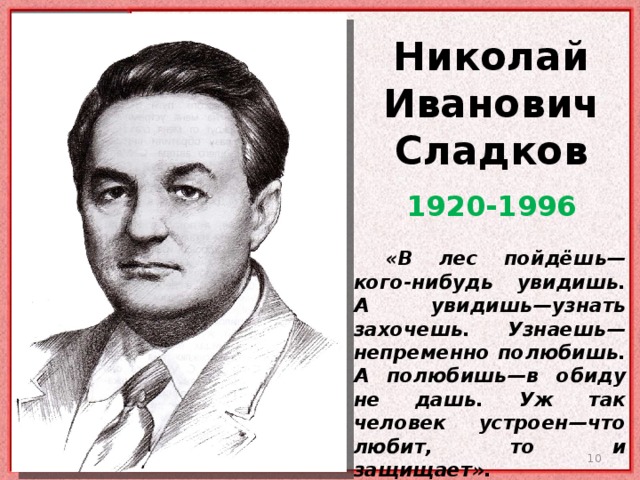 Николай Иванович Сладков

1920-1996

«В лес пойдёшь—кого-нибудь увидишь. А увидишь—узнать захочешь. Узнаешь—непременно полюбишь. А полюбишь—в обиду не дашь. Уж так человек устроен—что любит, то и защищает».

10